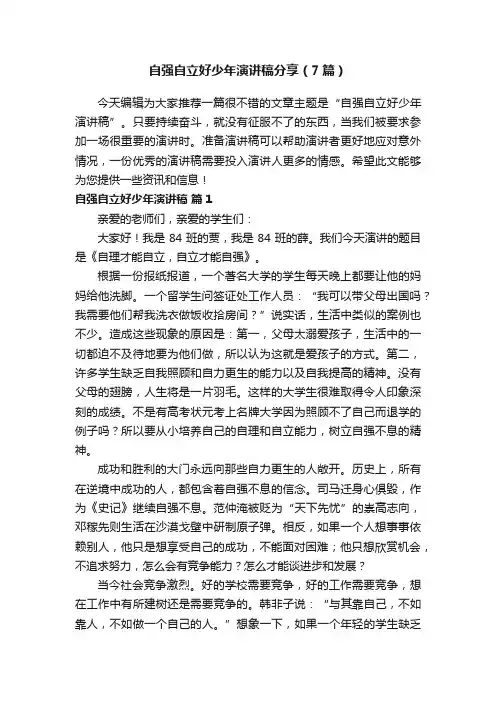 自强自立好少年演讲稿分享（7篇）

今天编辑为大家推荐一篇很不错的文章主题是“自强自立好少年演讲稿”。只要持续奋斗，就没有征服不了的东西，当我们被要求参加一场很重要的演讲时。准备演讲稿可以帮助演讲者更好地应对意外情况，一份优秀的演讲稿需要投入演讲人更多的情感。希望此文能够为您提供一些资讯和信息！

自强自立好少年演讲稿 篇1

亲爱的老师们，亲爱的学生们：

大家好！我是84班的贾，我是84班的薛。我们今天演讲的题目是《自理才能自立，自立才能自强》。

根据一份报纸报道，一个著名大学的学生每天晚上都要让他的妈妈给他洗脚。一个留学生问签证处工作人员：“我可以带父母出国吗？我需要他们帮我洗衣做饭收拾房间？”说实话，生活中类似的案例也不少。造成这些现象的原因是：第一，父母太溺爱孩子，生活中的一切都迫不及待地要为他们做，所以认为这就是爱孩子的方式。第二，许多学生缺乏自我照顾和自力更生的能力以及自我提高的精神。没有父母的翅膀，人生将是一片羽毛。这样的大学生很难取得令人印象深刻的成绩。不是有高考状元考上名牌大学因为照顾不了自己而退学的例子吗？所以要从小培养自己的自理和自立能力，树立自强不息的精神。

成功和胜利的大门永远向那些自力更生的人敞开。历史上，所有在逆境中成功的人，都包含着自强不息的信念。司马迁身心俱毁，作为《史记》继续自强不息。范仲淹被贬为“天下先忧”的崇高志向，邓稼先则生活在沙漠戈壁中研制原子弹。相反，如果一个人想事事依赖别人，他只是想享受自己的成功，不能面对困难；他只想欣赏机会，不追求努力，怎么会有竞争能力？怎么才能谈进步和发展？

当今社会竞争激烈。好的学校需要竞争，好的工作需要竞争，想在工作中有所建树还是需要竞争的。韩非子说：“与其靠自己，不如靠人，不如做一个自己的人。”想象一下，如果一个年轻的学生缺乏